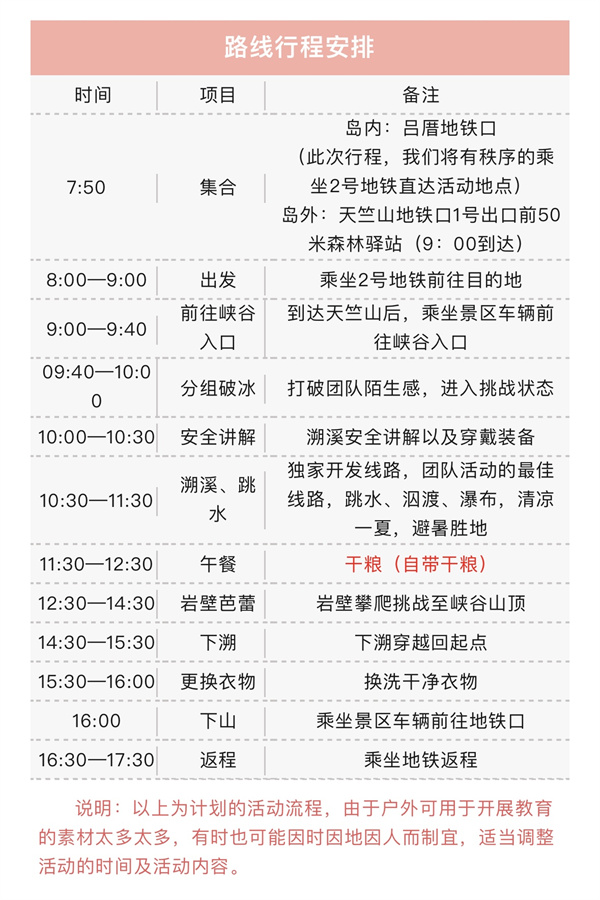 路线行程安排

| 时间 | 项目 | 备注 |
|---|---|---|
| 7:50 | 集合 | 岛内：吕厝地铁口（此次行程，我们将有秩序的乘坐2号地铁直达活动地点）岛外：天竺山地铁口1号出口前50米森林驿站（9：00到达） |
| 8:00—9:00 | 出发 | 乘坐2号地铁前往目的地 |
| 9:00—9:40 | 前往峡谷入口 | 到达天竺山后，乘坐景区车辆前往峡谷入口 |
| 09:40—10:00 | 分组破冰 | 打破团队陌生感，进入挑战状态 |
| 10:00—10:30 | 安全讲解 | 溯溪安全讲解以及穿戴装备 |
| 10:30—11:30 | 溯溪、跳水 | 独家开发线路，团队活动的最佳线路，跳水、泅渡、瀑布，清凉一夏，避暑胜地 |
| 11:30—12:30 | 午餐 | 干粮（自带干粮） |
| 12:30—14:30 | 岩壁芭蕾 | 岩壁攀爬挑战至峡谷山顶 |
| 14:30—15:30 | 下溯 | 下溯穿越回起点 |
| 15:30—16:00 | 更换衣物 | 换洗干净衣物 |
| 16:00 | 下山 | 乘坐景区车辆前往地铁口 |
| 16:30—17:30 | 返程 | 乘坐地铁返程 |

说明：以上为计划的活动流程，由于户外可用于开展教育的素材太多太多，有时也可能因时因地因人而制宜，适当调整活动的时间及活动内容。